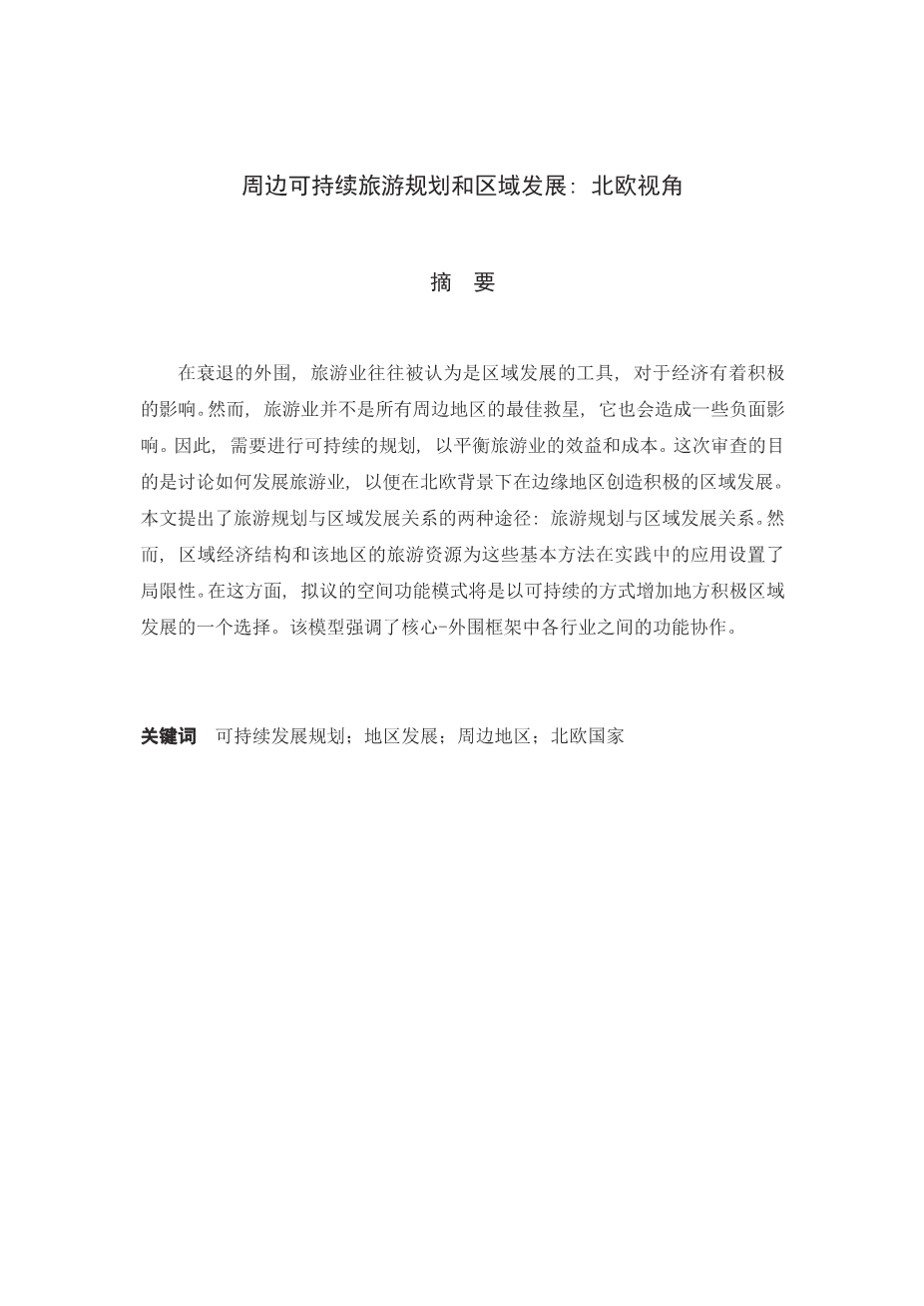 周边可持续旅游规划和区域发展：北欧视角

摘　要

在衰退的外围，旅游业往往被认为是区域发展的工具，对于经济有着积极的影响。然而，旅游业并不是所有周边地区的最佳救星，它也会造成一些负面影响。因此，需要进行可持续的规划，以平衡旅游业的效益和成本。这次审查的目的是讨论如何发展旅游业，以便在北欧背景下在边缘地区创造积极的区域发展。本文提出了旅游规划与区域发展关系的两种途径：旅游规划与区域发展关系。然而，区域经济结构和该地区的旅游资源为这些基本方法在实践中的应用设置了局限性。在这方面，拟议的空间功能模式将是以可持续的方式增加地方积极区域发展的一个选择。该模型强调了核心-外围框架中各行业之间的功能协作。

关键词　可持续发展规划；地区发展；周边地区；北欧国家